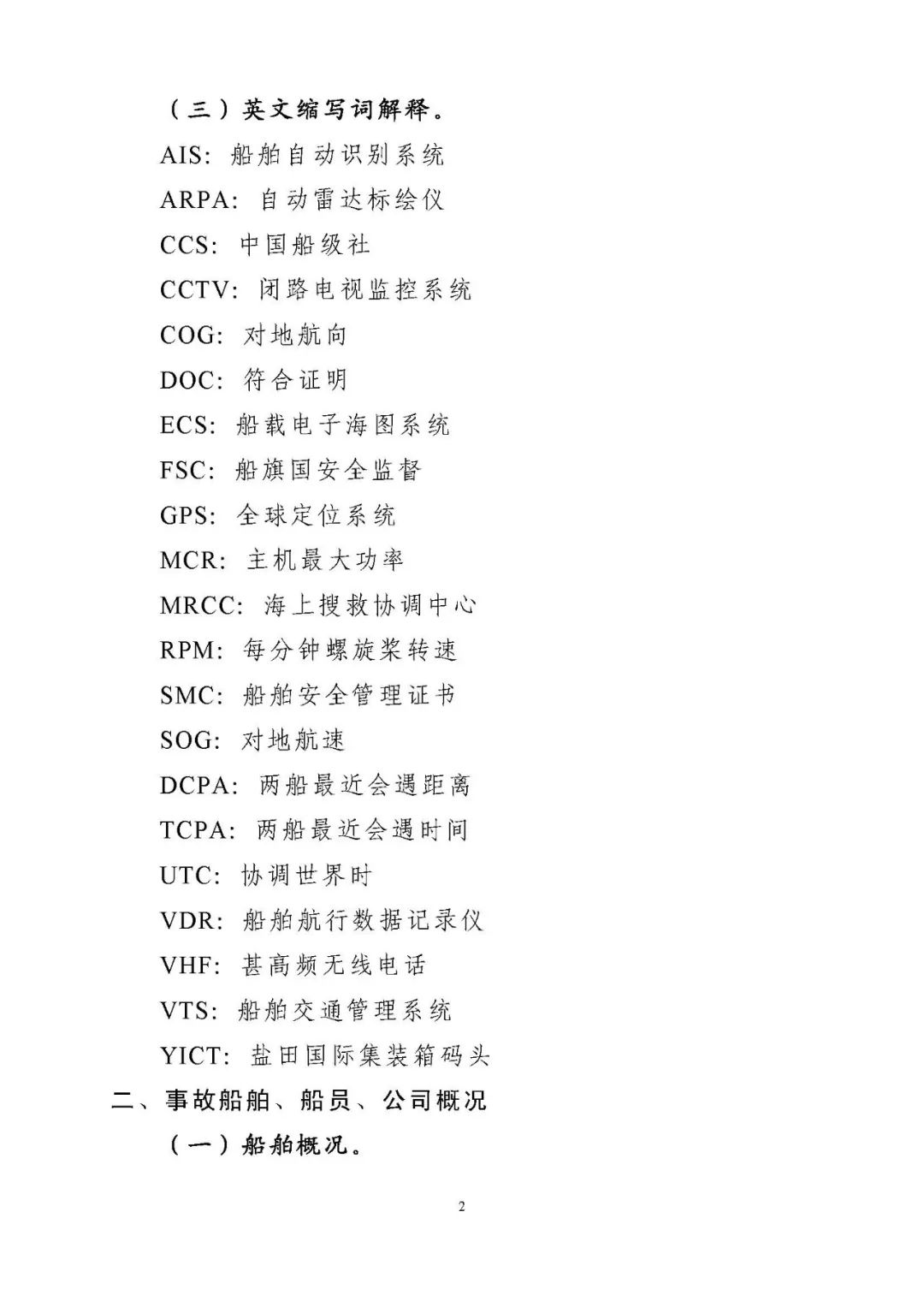 （三）英文缩写词解释。

AIS：船舶自动识别系统

ARPA：自动雷达标绘仪

CCS：中国船级社

CCTV：闭路电视监控系统

COG：对地航向

DOC：符合证明

ECS：船载电子海图系统

FSC：船旗国安全监督

GPS：全球定位系统

MCR：主机最大功率

MRCC：海上搜救协调中心

RPM：每分钟螺旋桨转速

SMC：船舶安全管理证书

SOG：对地航速

DCPA：两船最近会遇距离

TCPA：两船最近会遇时间

UTC：协调世界时

VDR：船舶航行数据记录仪

VHF：甚高频无线电话

VTS：船舶交通管理系统

YICT：盐田国际集装箱码头

二、事故船舶、船员、公司概况

（一）船舶概况。

2